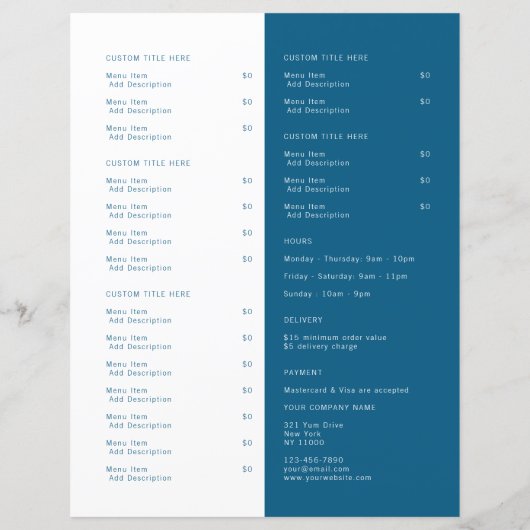 CUSTOM TITLE HERE

Menu Item $0
Add Description

Menu Item $0
Add Description

Menu Item $0
Add Description

CUSTOM TITLE HERE

Menu Item $0
Add Description

Menu Item $0
Add Description

Menu Item $0
Add Description

Menu Item $0
Add Description

CUSTOM TITLE HERE

Menu Item $0
Add Description

Menu Item $0
Add Description

Menu Item $0
Add Description

Menu Item $0
Add Description

Menu Item $0
Add Description

Menu Item $0
Add Description

Menu Item $0
Add Description

CUSTOM TITLE HERE

Menu Item $0
Add Description

Menu Item $0
Add Description

CUSTOM TITLE HERE

Menu Item $0
Add Description

Menu Item $0
Add Description

Menu Item $0
Add Description

HOURS

Monday - Thursday: 9am - 10pm

Friday - Saturday: 9am - 11pm

Sunday : 10am - 9pm

DELIVERY

$15 minimum order value
$5 delivery charge

PAYMENT

Mastercard & Visa are accepted

YOUR COMPANY NAME

321 Yum Drive
New York
NY 11000

123-456-7890
your@email.com
www.yourwebsite.com